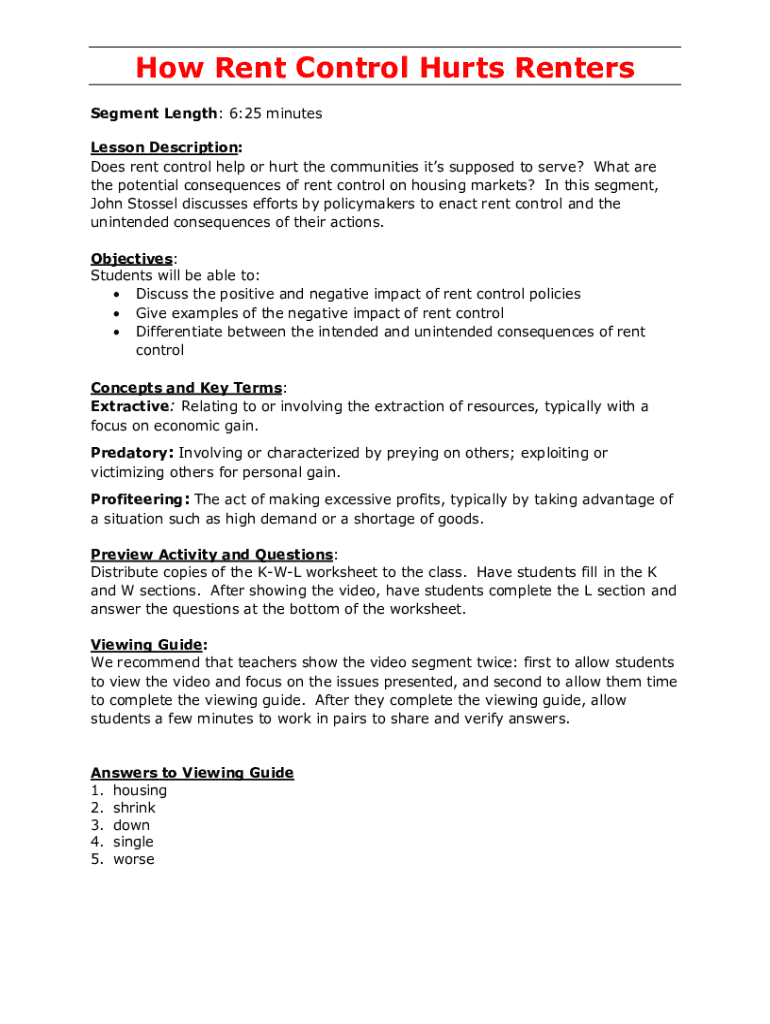 How Rent Control Hurts Renters

Segment Length: 6:25 minutes

Lesson Description:
Does rent control help or hurt the communities it's supposed to serve? What are the potential consequences of rent control on housing markets? In this segment, John Stossel discusses efforts by policymakers to enact rent control and the unintended consequences of their actions.

Objectives:
Students will be able to:
• Discuss the positive and negative impact of rent control policies
• Give examples of the negative impact of rent control
• Differentiate between the intended and unintended consequences of rent control

Concepts and Key Terms:
Extractive: Relating to or involving the extraction of resources, typically with a focus on economic gain.

Predatory: Involving or characterized by preying on others; exploiting or victimizing others for personal gain.

Profiteering: The act of making excessive profits, typically by taking advantage of a situation such as high demand or a shortage of goods.

Preview Activity and Questions:
Distribute copies of the K-W-L worksheet to the class. Have students fill in the K and W sections. After showing the video, have students complete the L section and answer the questions at the bottom of the worksheet.

Viewing Guide:
We recommend that teachers show the video segment twice: first to allow students to view the video and focus on the issues presented, and second to allow them time to complete the viewing guide. After they complete the viewing guide, allow students a few minutes to work in pairs to share and verify answers.

Answers to Viewing Guide
1. housing
2. shrink
3. down
4. single
5. worse